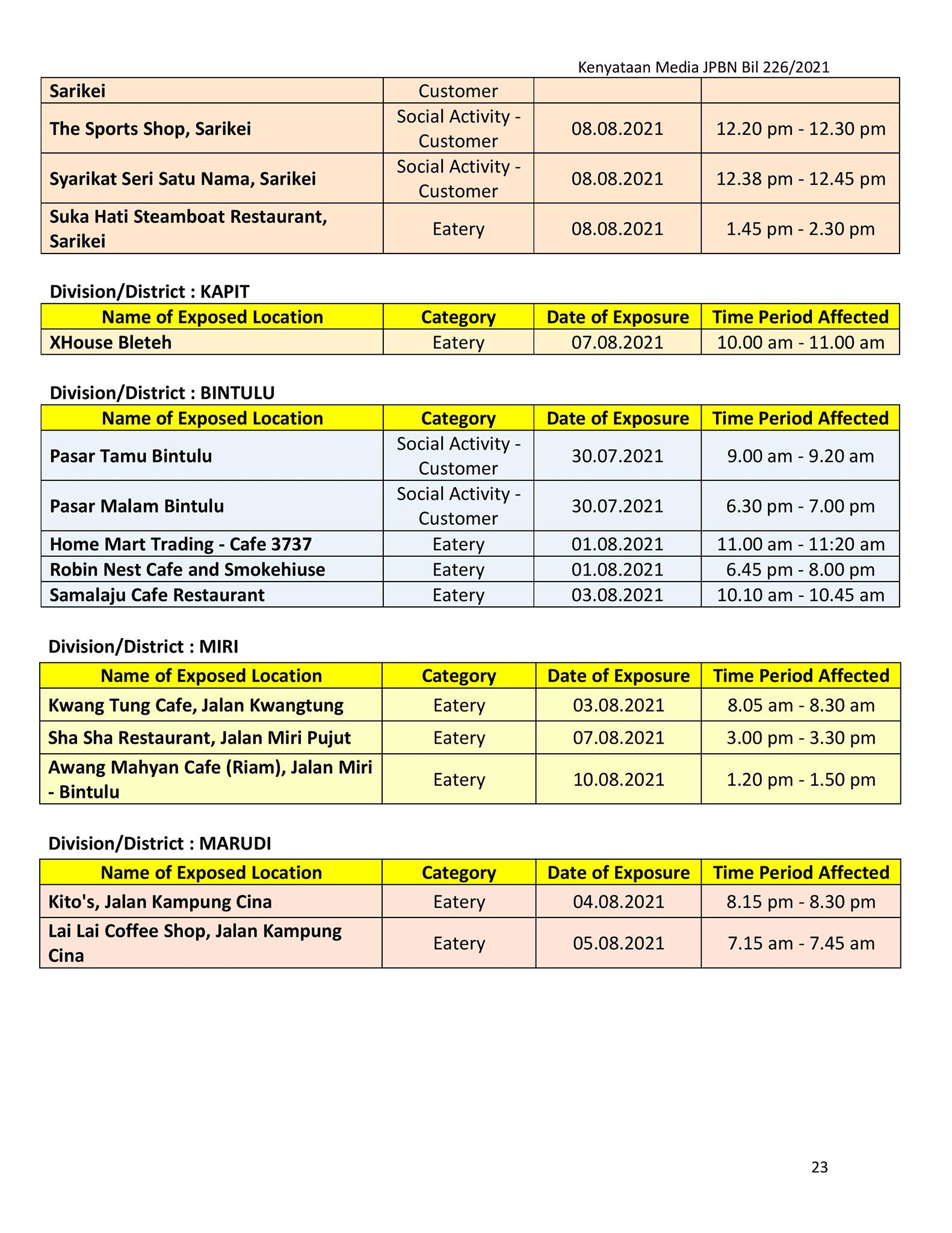 Kenyataan Media JPBN Bil 226/2021

| Sarikei | Customer | | |
|---|---|---|---|
| The Sports Shop, Sarikei | Social Activity - Customer | 08.08.2021 | 12.20 pm - 12.30 pm |
| Syarikat Seri Satu Nama, Sarikei | Social Activity - Customer | 08.08.2021 | 12.38 pm - 12.45 pm |
| Suka Hati Steamboat Restaurant, Sarikei | Eatery | 08.08.2021 | 1.45 pm - 2.30 pm |

Division/District : KAPIT

| Name of Exposed Location | Category | Date of Exposure | Time Period Affected |
|---|---|---|---|
| XHouse Bleteh | Eatery | 07.08.2021 | 10.00 am - 11.00 am |

Division/District : BINTULU

| Name of Exposed Location | Category | Date of Exposure | Time Period Affected |
|---|---|---|---|
| Pasar Tamu Bintulu | Social Activity - Customer | 30.07.2021 | 9.00 am - 9.20 am |
| Pasar Malam Bintulu | Social Activity - Customer | 30.07.2021 | 6.30 pm - 7.00 pm |
| Home Mart Trading - Cafe 3737 | Eatery | 01.08.2021 | 11.00 am - 11:20 am |
| Robin Nest Cafe and Smokehiuse | Eatery | 01.08.2021 | 6.45 pm - 8.00 pm |
| Samalaju Cafe Restaurant | Eatery | 03.08.2021 | 10.10 am - 10.45 am |

Division/District : MIRI

| Name of Exposed Location | Category | Date of Exposure | Time Period Affected |
|---|---|---|---|
| Kwang Tung Cafe, Jalan Kwangtung | Eatery | 03.08.2021 | 8.05 am - 8.30 am |
| Sha Sha Restaurant, Jalan Miri Pujut | Eatery | 07.08.2021 | 3.00 pm - 3.30 pm |
| Awang Mahyan Cafe (Riam), Jalan Miri - Bintulu | Eatery | 10.08.2021 | 1.20 pm - 1.50 pm |

Division/District : MARUDI

| Name of Exposed Location | Category | Date of Exposure | Time Period Affected |
|---|---|---|---|
| Kito's, Jalan Kampung Cina | Eatery | 04.08.2021 | 8.15 pm - 8.30 pm |
| Lai Lai Coffee Shop, Jalan Kampung Cina | Eatery | 05.08.2021 | 7.15 am - 7.45 am |

23